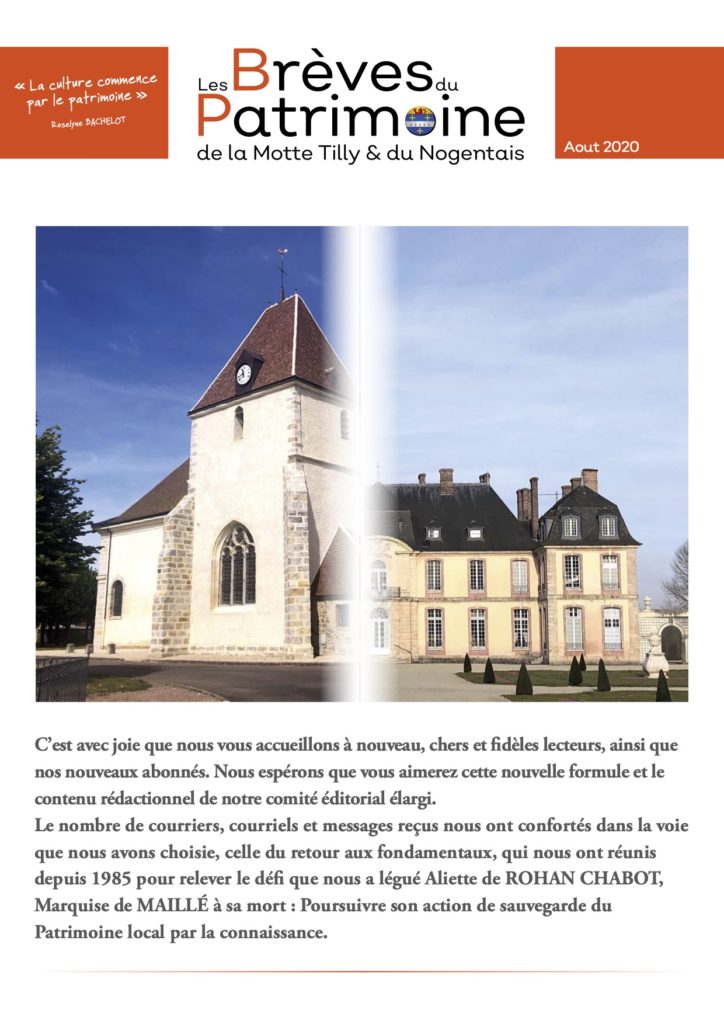 « La culture commence par le patrimoine »
Roselyne BACHELOT

Les Brèves du Patrimoine
de la Motte Tilly & du Nogentais

Aout 2020

C'est avec joie que nous vous accueillons à nouveau, chers et fidèles lecteurs, ainsi que nos nouveaux abonnés. Nous espérons que vous aimerez cette nouvelle formule et le contenu rédactionnel de notre comité éditorial élargi.
Le nombre de courriers, courriels et messages reçus nous ont confortés dans la voie que nous avons choisie, celle du retour aux fondamentaux, qui nous ont réunis depuis 1985 pour relever le défi que nous a légué Aliette de ROHAN CHABOT, Marquise de MAILLÉ à sa mort : Poursuivre son action de sauvegarde du Patrimoine local par la connaissance.